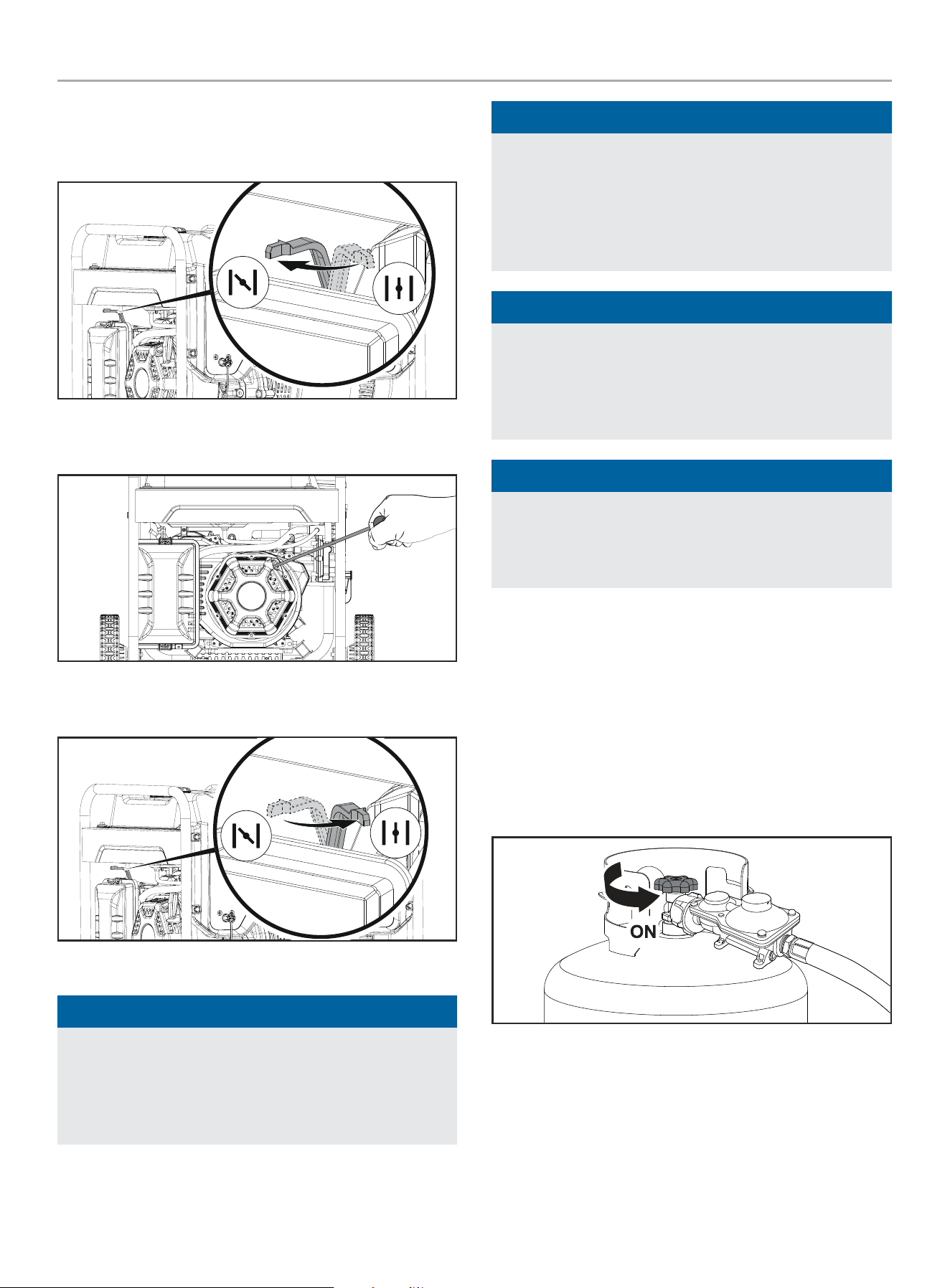 ON